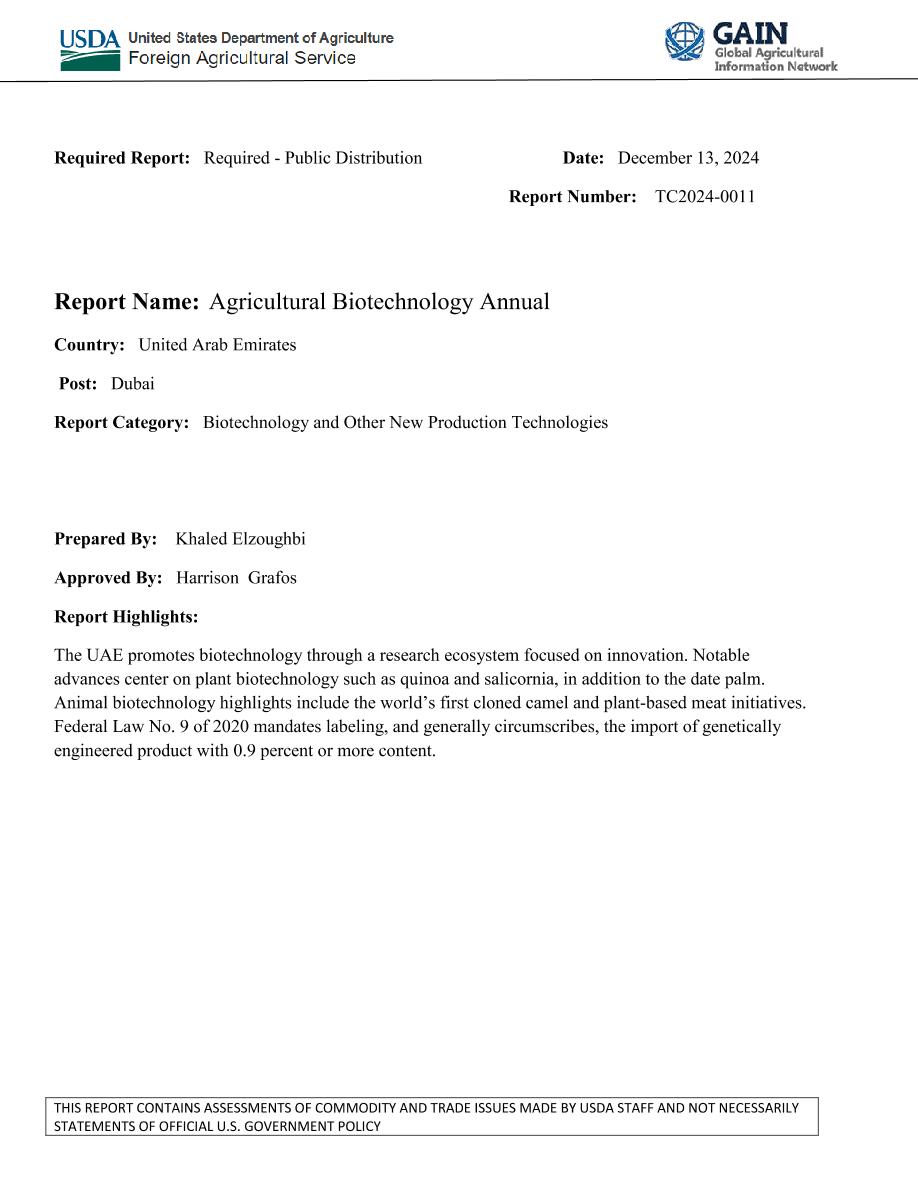 USDA United States Department of Agriculture
Foreign Agricultural Service

GAIN
Global Agricultural
Information Network

Required Report: Required - Public Distribution

Date: December 13, 2024

Report Number: TC2024-0011

Report Name: Agricultural Biotechnology Annual

Country: United Arab Emirates

Post: Dubai

Report Category: Biotechnology and Other New Production Technologies

Prepared By: Khaled Elzoughbi

Approved By: Harrison Grafos

Report Highlights:

The UAE promotes biotechnology through a research ecosystem focused on innovation. Notable advances center on plant biotechnology such as quinoa and salicornia, in addition to the date palm. Animal biotechnology highlights include the world's first cloned camel and plant-based meat initiatives. Federal Law No. 9 of 2020 mandates labeling, and generally circumscribes, the import of genetically engineered product with 0.9 percent or more content.

THIS REPORT CONTAINS ASSESSMENTS OF COMMODITY AND TRADE ISSUES MADE BY USDA STAFF AND NOT NECESSARILY STATEMENTS OF OFFICIAL U.S. GOVERNMENT POLICY